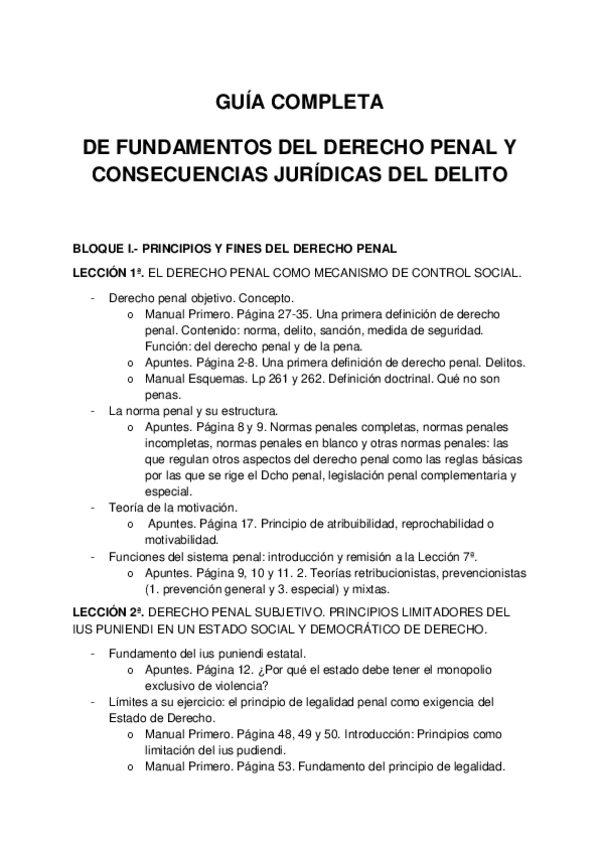 GUÍA COMPLETA

DE FUNDAMENTOS DEL DERECHO PENAL Y CONSECUENCIAS JURÍDICAS DEL DELITO

BLOQUE I.- PRINCIPIOS Y FINES DEL DERECHO PENAL

LECCIÓN 1ª. EL DERECHO PENAL COMO MECANISMO DE CONTROL SOCIAL.

- Derecho penal objetivo. Concepto.
  o Manual Primero. Página 27-35. Una primera definición de derecho penal. Contenido: norma, delito, sanción, medida de seguridad. Función: del derecho penal y de la pena.
  o Apuntes. Página 2-8. Una primera definición de derecho penal. Delitos.
  o Manual Esquemas. Lp 261 y 262. Definición doctrinal. Qué no son penas.
- La norma penal y su estructura.
  o Apuntes. Página 8 y 9. Normas penales completas, normas penales incompletas, normas penales en blanco y otras normas penales: las que regulan otros aspectos del derecho penal como las reglas básicas por las que se rige el Dcho penal, legislación penal complementaria y especial.
- Teoría de la motivación.
  o Apuntes. Página 17. Principio de atribuibilidad, reprochabilidad o motivabilidad.
- Funciones del sistema penal: introducción y remisión a la Lección 7ª.
  o Apuntes. Página 9, 10 y 11. 2. Teorías retribucionistas, prevencionistas (1. prevención general y 3. especial) y mixtas.

LECCIÓN 2ª. DERECHO PENAL SUBJETIVO. PRINCIPIOS LIMITADORES DEL IUS PUNIENDI EN UN ESTADO SOCIAL Y DEMOCRÁTICO DE DERECHO.

- Fundamento del ius puniendi estatal.
  o Apuntes. Página 12. ¿Por qué el estado debe tener el monopolio exclusivo de violencia?
- Límites a su ejercicio: el principio de legalidad penal como exigencia del Estado de Derecho.
  o Manual Primero. Página 48, 49 y 50. Introducción: Principios como limitación del ius pudiendi.
  o Manual Primero. Página 53. Fundamento del principio de legalidad.